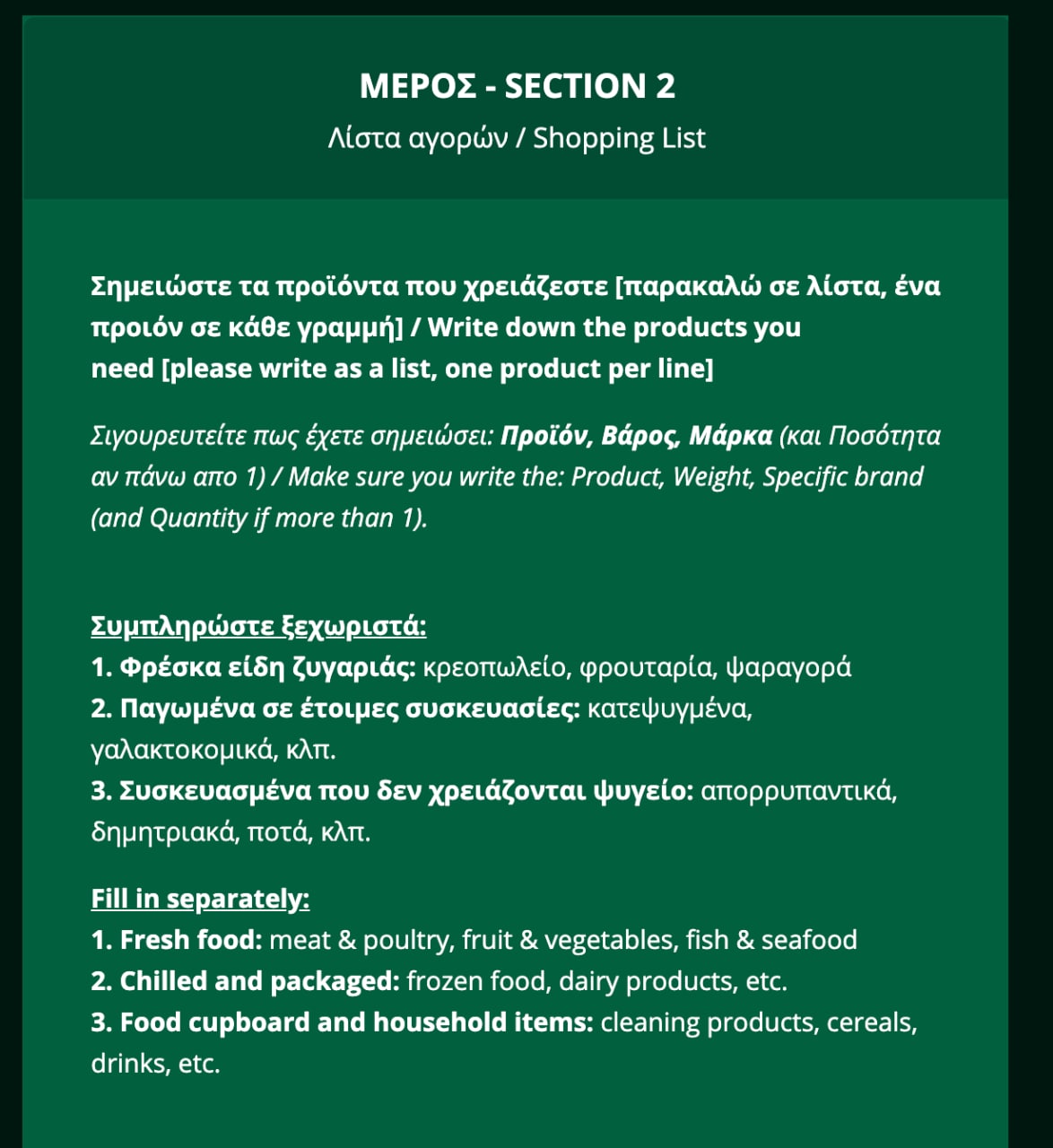 ΜΕΡΟΣ - SECTION 2
Λίστα αγορών / Shopping List

Σημειώστε τα προϊόντα που χρειάζεστε [παρακαλώ σε λίστα, ένα προιόν σε κάθε γραμμή] / Write down the products you need [please write as a list, one product per line]

Σιγουρευτείτε πως έχετε σημειώσει: Προϊόν, Βάρος, Μάρκα (και Ποσότητα αν πάνω απο 1) / Make sure you write the: Product, Weight, Specific brand (and Quantity if more than 1).

Συμπληρώστε ξεχωριστά:
1. Φρέσκα είδη ζυγαριάς: κρεοπωλείο, φρουταρία, ψαραγορά
2. Παγωμένα σε έτοιμες συσκευασίες: κατεψυγμένα, γαλακτοκομικά, κλπ.
3. Συσκευασμένα που δεν χρειάζονται ψυγείο: απορρυπαντικά, δημητριακά, ποτά, κλπ.

Fill in separately:
1. Fresh food: meat & poultry, fruit & vegetables, fish & seafood
2. Chilled and packaged: frozen food, dairy products, etc.
3. Food cupboard and household items: cleaning products, cereals, drinks, etc.